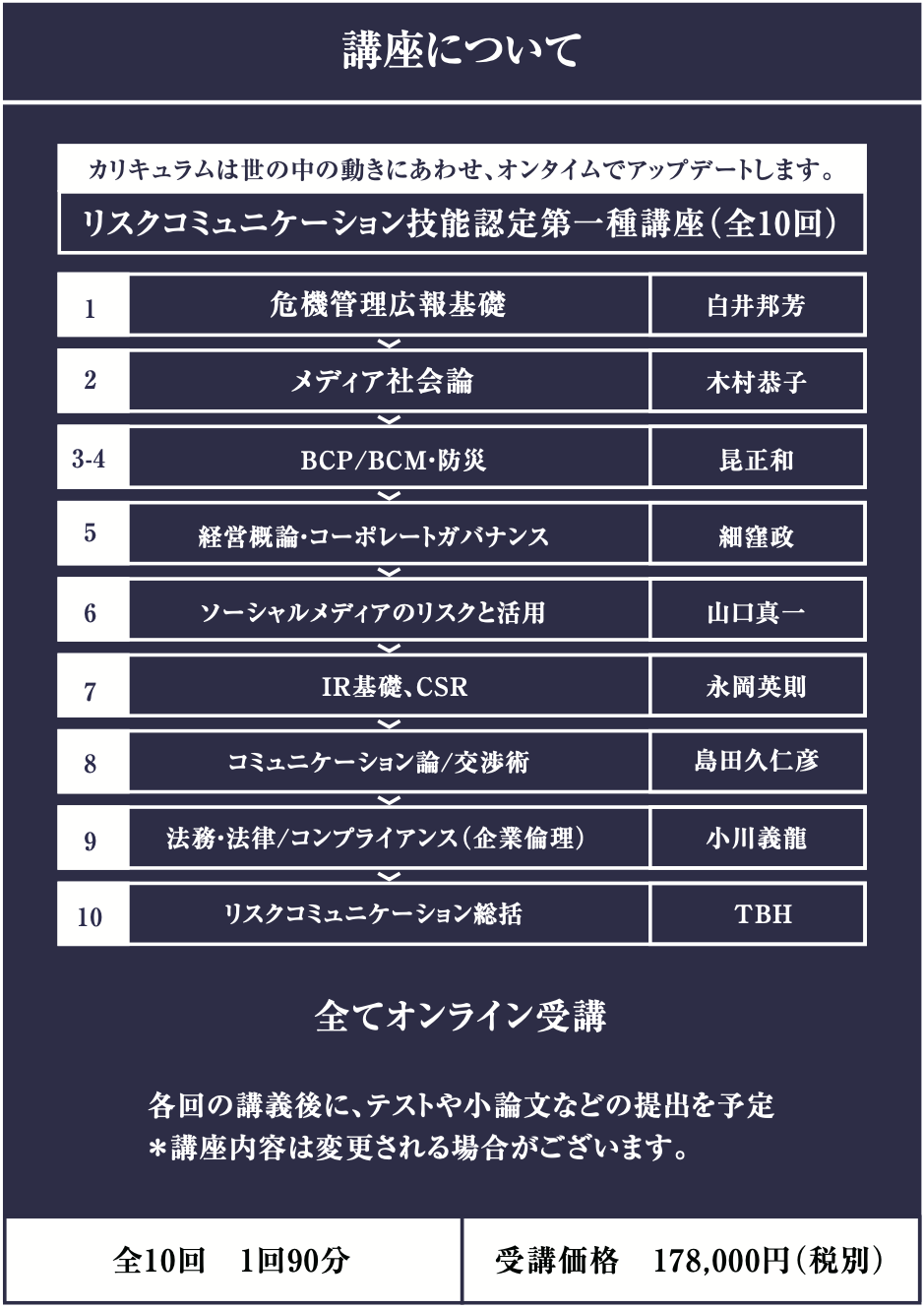 講座について

カリキュラムは世の中の動きにあわせ、オンタイムでアップデートします。

リスクコミュニケーション技能認定第一種講座(全10回)

| 1 | 危機管理広報基礎 | 白井邦芳 |
|---|---|---|
| 2 | メディア社会論 | 木村恭子 |
| 3-4 | BCP/BCM・防災 | 昆正和 |
| 5 | 経営概論・コーポレートガバナンス | 細窪政 |
| 6 | ソーシャルメディアのリスクと活用 | 山口真一 |
| 7 | IR基礎、CSR | 永岡英則 |
| 8 | コミュニケーション論/交渉術 | 島田久仁彦 |
| 9 | 法務・法律/コンプライアンス(企業倫理) | 小川義龍 |
| 10 | リスクコミュニケーション総括 | TBH |

全てオンライン受講

各回の講義後に、テストや小論文などの提出を予定
*講座内容は変更される場合がございます。

全10回 1回90分

受講価格 178,000円(税別)